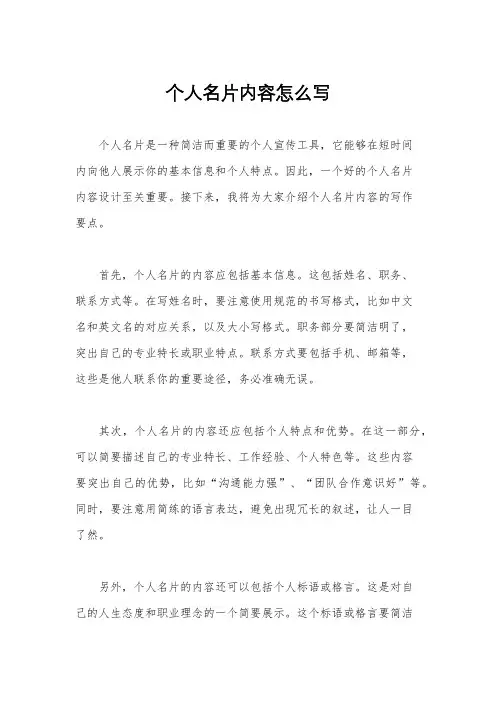 个人名片内容怎么写

个人名片是一种简洁而重要的个人宣传工具，它能够在短时间内向他人展示你的基本信息和个人特点。因此，一个好的个人名片内容设计至关重要。接下来，我将为大家介绍个人名片内容的写作要点。

首先，个人名片的内容应包括基本信息。这包括姓名、职务、联系方式等。在写姓名时，要注意使用规范的书写格式，比如中文名和英文名的对应关系，以及大小写格式。职务部分要简洁明了，突出自己的专业特长或职业特点。联系方式要包括手机、邮箱等，这些是他人联系你的重要途径，务必准确无误。

其次，个人名片的内容还应包括个人特点和优势。在这一部分，可以简要描述自己的专业特长、工作经验、个人特色等。这些内容要突出自己的优势，比如“沟通能力强”、“团队合作意识好”等。同时，要注意用简练的语言表达，避免出现冗长的叙述，让人一目了然。

另外，个人名片的内容还可以包括个人标语或格言。这是对自己的人生态度和职业理念的一个简要展示。这个标语或格言要简洁